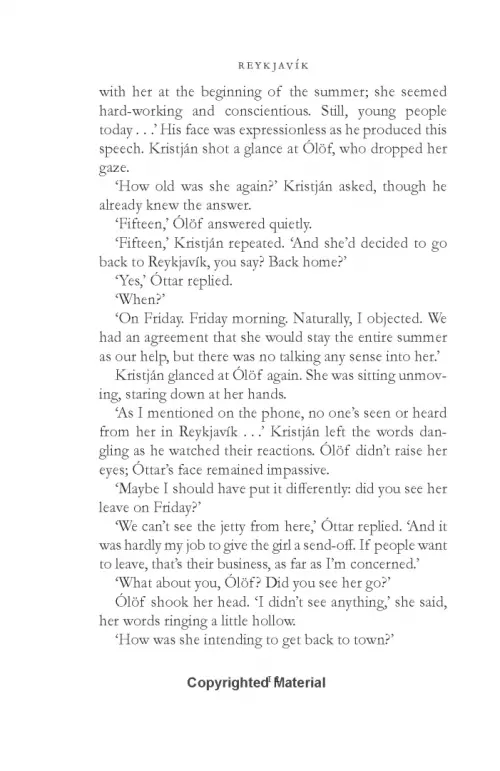 REYKJAVÍK

with her at the beginning of the summer; she seemed hard-working and conscientious. Still, young people today . . .' His face was expressionless as he produced this speech. Kristján shot a glance at Ólöf, who dropped her gaze.

'How old was she again?' Kristján asked, though he already knew the answer.

'Fifteen,' Ólöf answered quietly.

'Fifteen,' Kristján repeated. 'And she'd decided to go back to Reykjavík, you say? Back home?'

'Yes,' Óttar replied.

'When?'

'On Friday. Friday morning. Naturally, I objected. We had an agreement that she would stay the entire summer as our help, but there was no talking any sense into her.'

Kristján glanced at Ólöf again. She was sitting unmoving, staring down at her hands.

'As I mentioned on the phone, no one's seen or heard from her in Reykjavík . . .' Kristján left the words dangling as he watched their reactions. Ólöf didn't raise her eyes; Óttar's face remained impassive.

'Maybe I should have put it differently: did you see her leave on Friday?'

'We can't see the jetty from here,' Óttar replied. 'And it was hardly my job to give the girl a send-off. If people want to leave, that's their business, as far as I'm concerned.'

'What about you, Ólöf? Did you see her go?'

Ólöf shook her head. 'I didn't see anything,' she said, her words ringing a little hollow.

'How was she intending to get back to town?'

Copyrighted Material